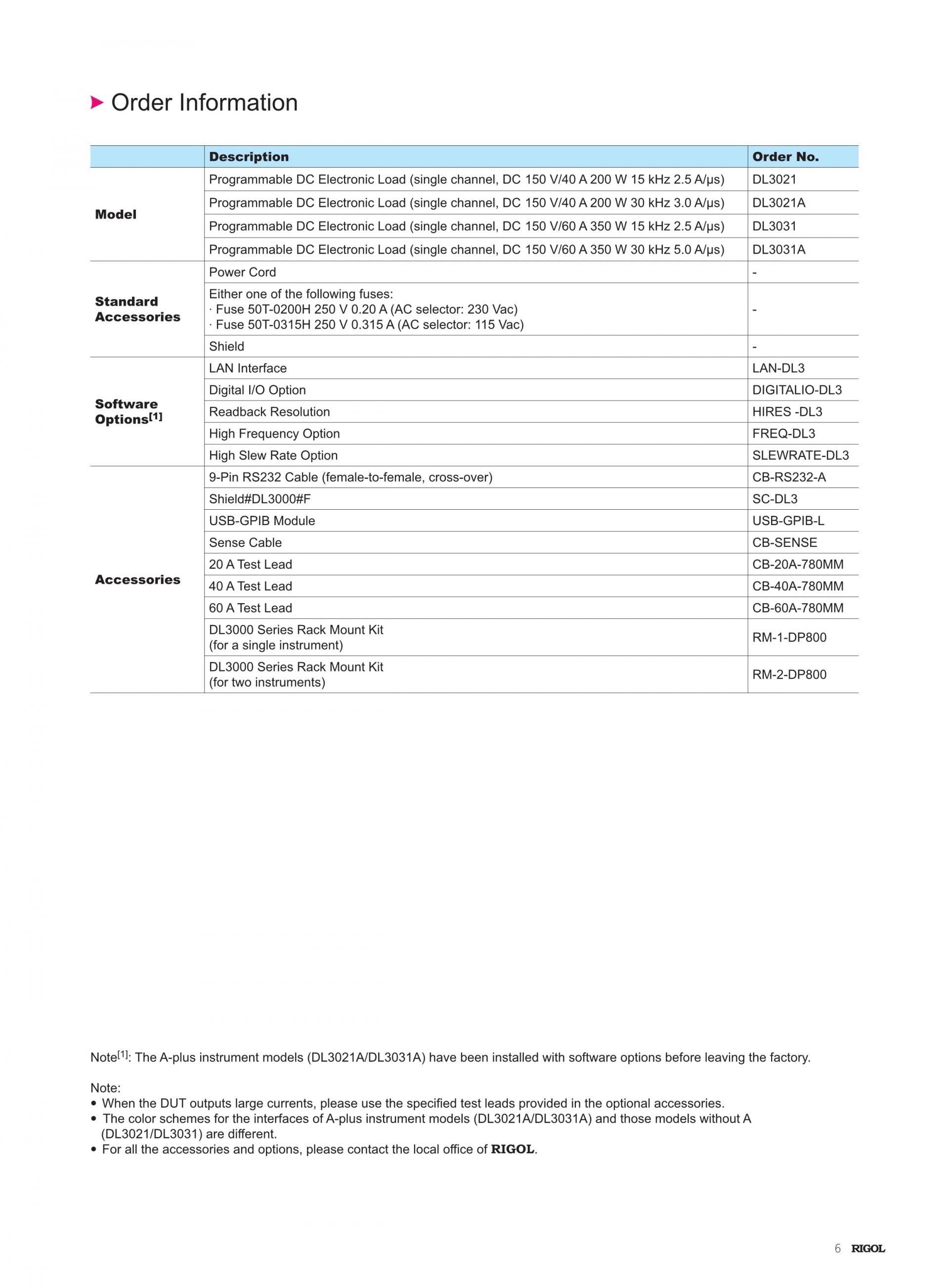 Order Information

| | Description | Order No. |
|---|---|---|
| Model | Programmable DC Electronic Load (single channel, DC 150 V/40 A 200 W 15 kHz 2.5 A/μs) | DL3021 |
| | Programmable DC Electronic Load (single channel, DC 150 V/40 A 200 W 30 kHz 3.0 A/μs) | DL3021A |
| | Programmable DC Electronic Load (single channel, DC 150 V/60 A 350 W 15 kHz 2.5 A/μs) | DL3031 |
| | Programmable DC Electronic Load (single channel, DC 150 V/60 A 350 W 30 kHz 5.0 A/μs) | DL3031A |
| Standard Accessories | Power Cord | - |
| | Either one of the following fuses: · Fuse 50T-0200H 250 V 0.20 A (AC selector: 230 Vac) · Fuse 50T-0315H 250 V 0.315 A (AC selector: 115 Vac) | - |
| | Shield | - |
| Software Options$^{[1]}$ | LAN Interface | LAN-DL3 |
| | Digital I/O Option | DIGITALIO-DL3 |
| | Readback Resolution | HIRES -DL3 |
| | High Frequency Option | FREQ-DL3 |
| | High Slew Rate Option | SLEWRATE-DL3 |
| Accessories | 9-Pin RS232 Cable (female-to-female, cross-over) | CB-RS232-A |
| | Shield#DL3000#F | SC-DL3 |
| | USB-GPIB Module | USB-GPIB-L |
| | Sense Cable | CB-SENSE |
| | 20 A Test Lead | CB-20A-780MM |
| | 40 A Test Lead | CB-40A-780MM |
| | 60 A Test Lead | CB-60A-780MM |
| | DL3000 Series Rack Mount Kit (for a single instrument) | RM-1-DP800 |
| | DL3000 Series Rack Mount Kit (for two instruments) | RM-2-DP800 |

Note$^{[1]}$: The A-plus instrument models (DL3021A/DL3031A) have been installed with software options before leaving the factory.

Note:
• When the DUT outputs large currents, please use the specified test leads provided in the optional accessories.
• The color schemes for the interfaces of A-plus instrument models (DL3021A/DL3031A) and those models without A (DL3021/DL3031) are different.
• For all the accessories and options, please contact the local office of RIGOL.

6 RIGOL